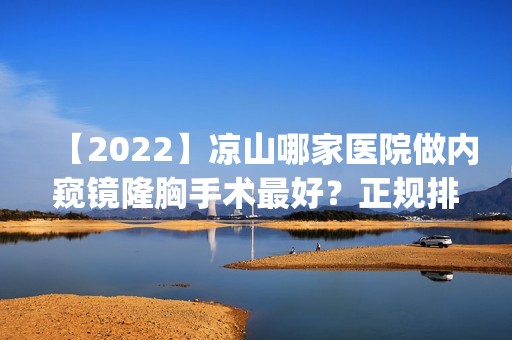 【2022】凉山哪家医院做内窥镜隆胸手术最好？正规排